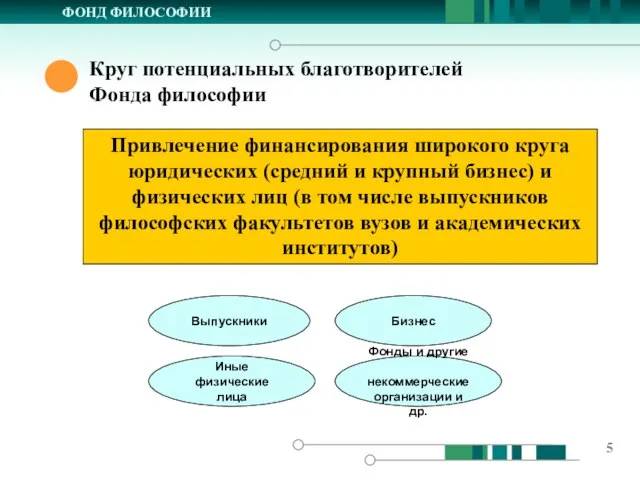 ФОНД ФИЛОСОФИИ

Круг потенциальных благотворителей Фонда философии

Привлечение финансирования широкого круга юридических (средний и крупный бизнес) и физических лиц (в том числе выпускников философских факультетов вузов и академических институтов)

Выпускники

Бизнес

Иные физические лица

Фонды и другие некоммерческие организации и др.

5